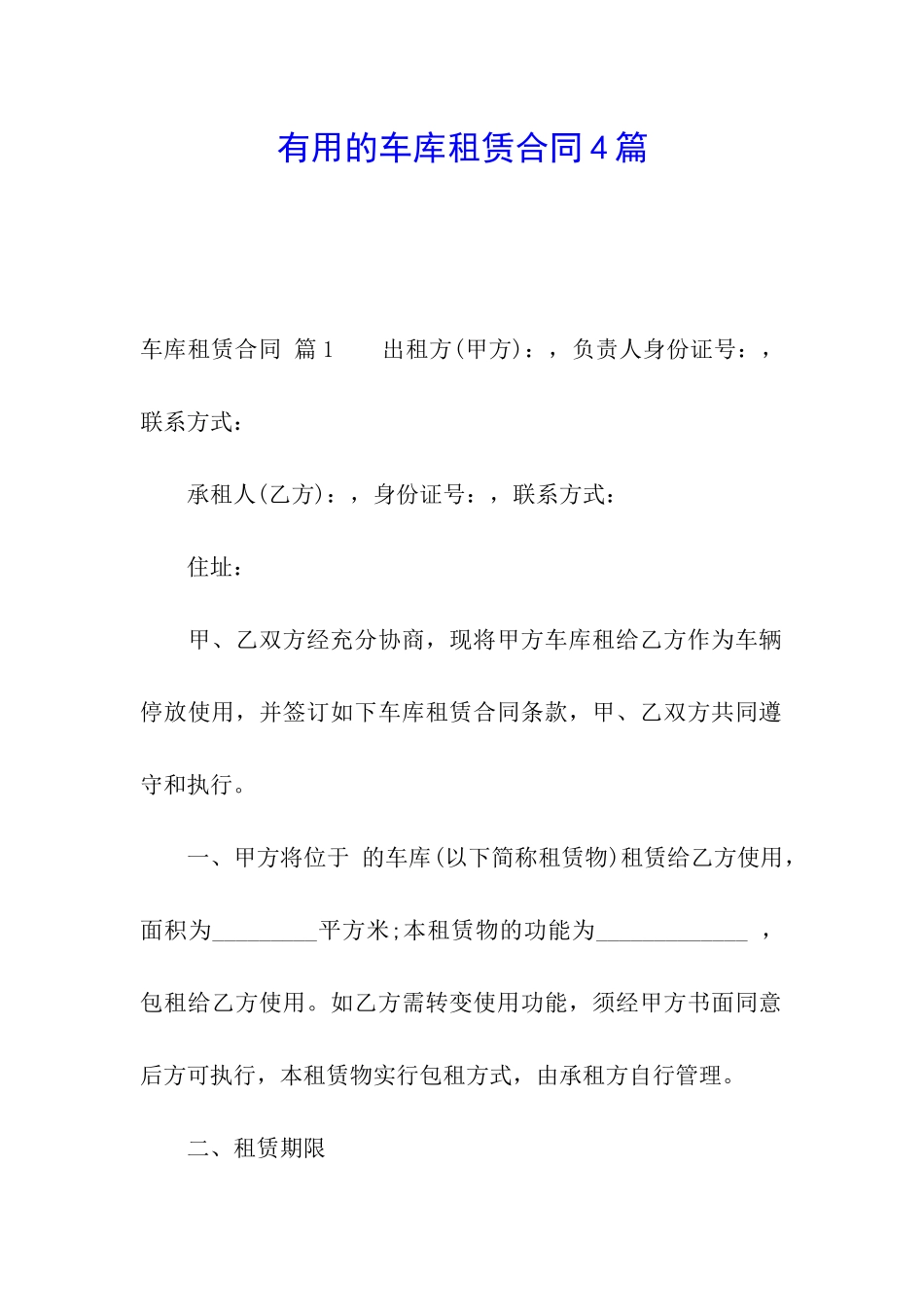 有用的车库租赁合同4篇

车库租赁合同 篇1　　出租方(甲方)：，负责人身份证号：，联系方式：

承租人(乙方)：，身份证号：，联系方式：

住址：

甲、乙双方经充分协商，现将甲方车库租给乙方作为车辆停放使用，并签订如下车库租赁合同条款，甲、乙双方共同遵守和执行。

一、甲方将位于 的车库(以下简称租赁物)租赁给乙方使用，面积为_________平方米;本租赁物的功能为_____________ ，包租给乙方使用。如乙方需转变使用功能，须经甲方书面同意后方可执行，本租赁物实行包租方式，由承租方自行管理。

二、租赁期限